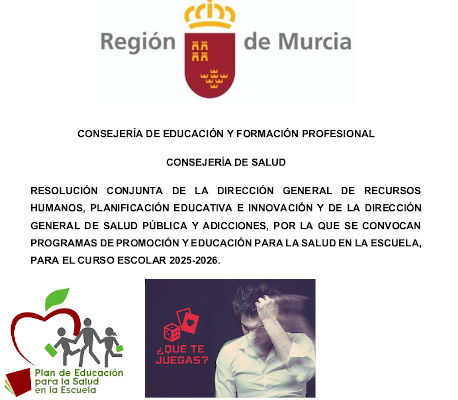 Región de Murcia

CONSEJERÍA DE EDUCACIÓN Y FORMACIÓN PROFESIONAL

CONSEJERÍA DE SALUD

RESOLUCIÓN CONJUNTA DE LA DIRECCIÓN GENERAL DE RECURSOS HUMANOS, PLANIFICACIÓN EDUCATIVA E INNOVACIÓN Y DE LA DIRECCIÓN GENERAL DE SALUD PÚBLICA Y ADICCIONES, POR LA QUE SE CONVOCAN PROGRAMAS DE PROMOCIÓN Y EDUCACIÓN PARA LA SALUD EN LA ESCUELA, PARA EL CURSO ESCOLAR 2025-2026.

Plan de Educación
para la Salud
en la Escuela

¿QUÉ TE
JUEGAS?